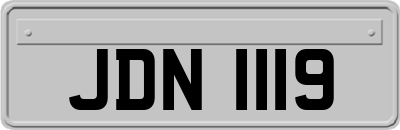 JDN 1119